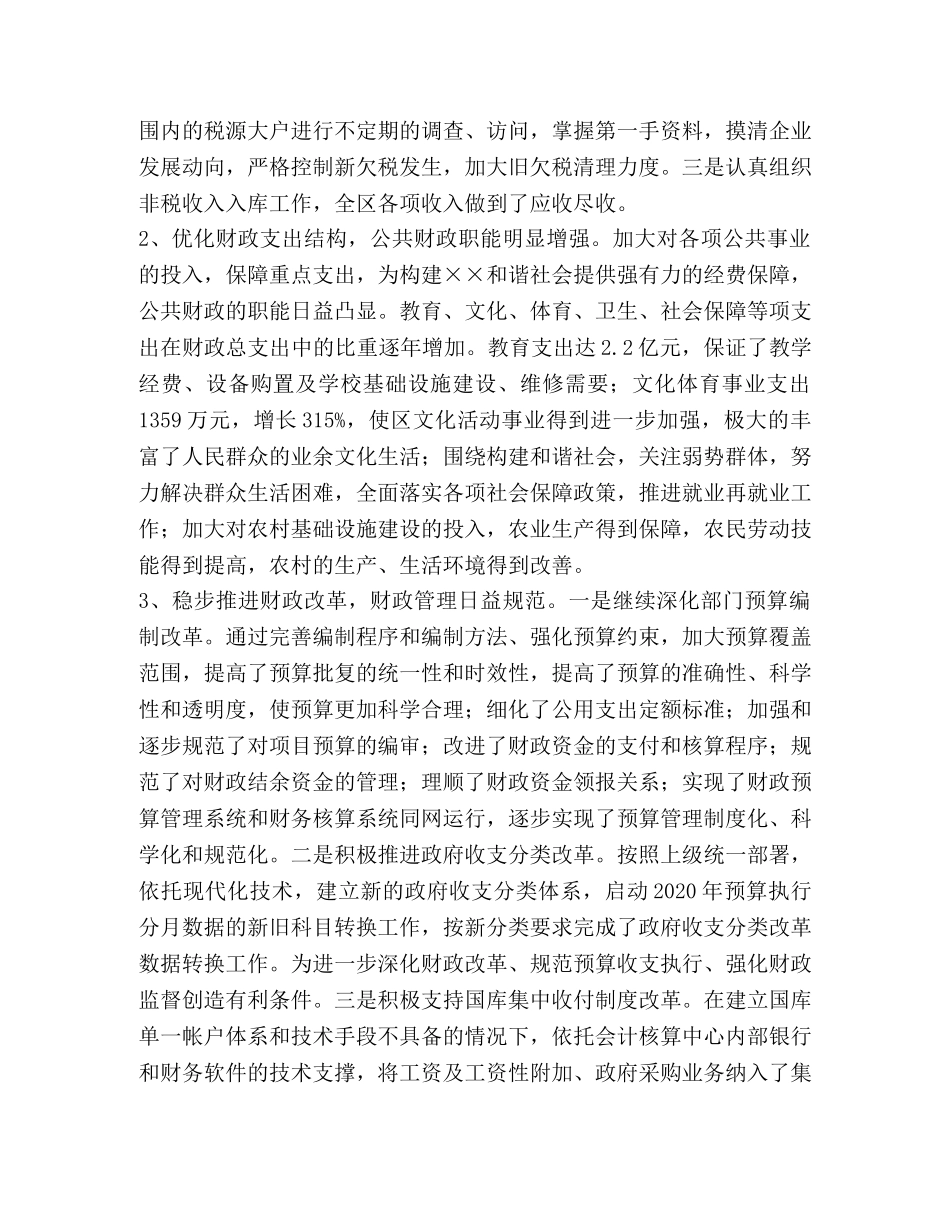 围内的税源大户进行不定期的调查、访问，掌握第一手资料，摸清企业发展动向，严格控制新欠税发生，加大旧欠税清理力度。三是认真组织非税收入入库工作，全区各项收入做到了应收尽收。
2、优化财政支出结构，公共财政职能明显增强。加大对各项公共事业的投入，保障重点支出，为构建××和谐社会提供强有力的经费保障，公共财政的职能日益凸显。教育、文化、体育、卫生、社会保障等项支出在财政总支出中的比重逐年增加。教育支出达2.2亿元，保证了教学经费、设备购置及学校基础设施建设、维修需要；文化体育事业支出1359万元，增长315%，使区文化活动事业得到进一步加强，极大的丰富了人民群众的业余文化生活；围绕构建和谐社会，关注弱势群体，努力解决群众生活困难，全面落实各项社会保障政策，推进就业再就业工作；加大对农村基础设施建设的投入，农业生产得到保障，农民劳动技能得到提高，农村的生产、生活环境得到改善。
3、稳步推进财政改革，财政管理日益规范。一是继续深化部门预算编制改革。通过完善编制程序和编制方法、强化预算约束，加大预算覆盖范围，提高了预算批复的统一性和时效性，提高了预算的准确性、科学性和透明度，使预算更加科学合理；细化了公用支出定额标准；加强和逐步规范了对项目预算的编审；改进了财政资金的支付和核算程序；规范了对财政结余资金的管理；理顺了财政资金领报关系；实现了财政预算管理系统和财务核算系统同网运行，逐步实现了预算管理制度化、科学化和规范化。二是积极推进政府收支分类改革。按照上级统一部署，依托现代化技术，建立新的政府收支分类体系，启动2020年预算执行分月数据的新旧科目转换工作，按新分类要求完成了政府收支分类改革数据转换工作。为进一步深化财政改革、规范预算收支执行、强化财政监督创造有利条件。三是积极支持国库集中收付制度改革。在建立国库单一帐户体系和技术手段不具备的情况下，依托会计核算中心内部银行和财务软件的技术支撑，将工资及工资性附加、政府采购业务纳入了集